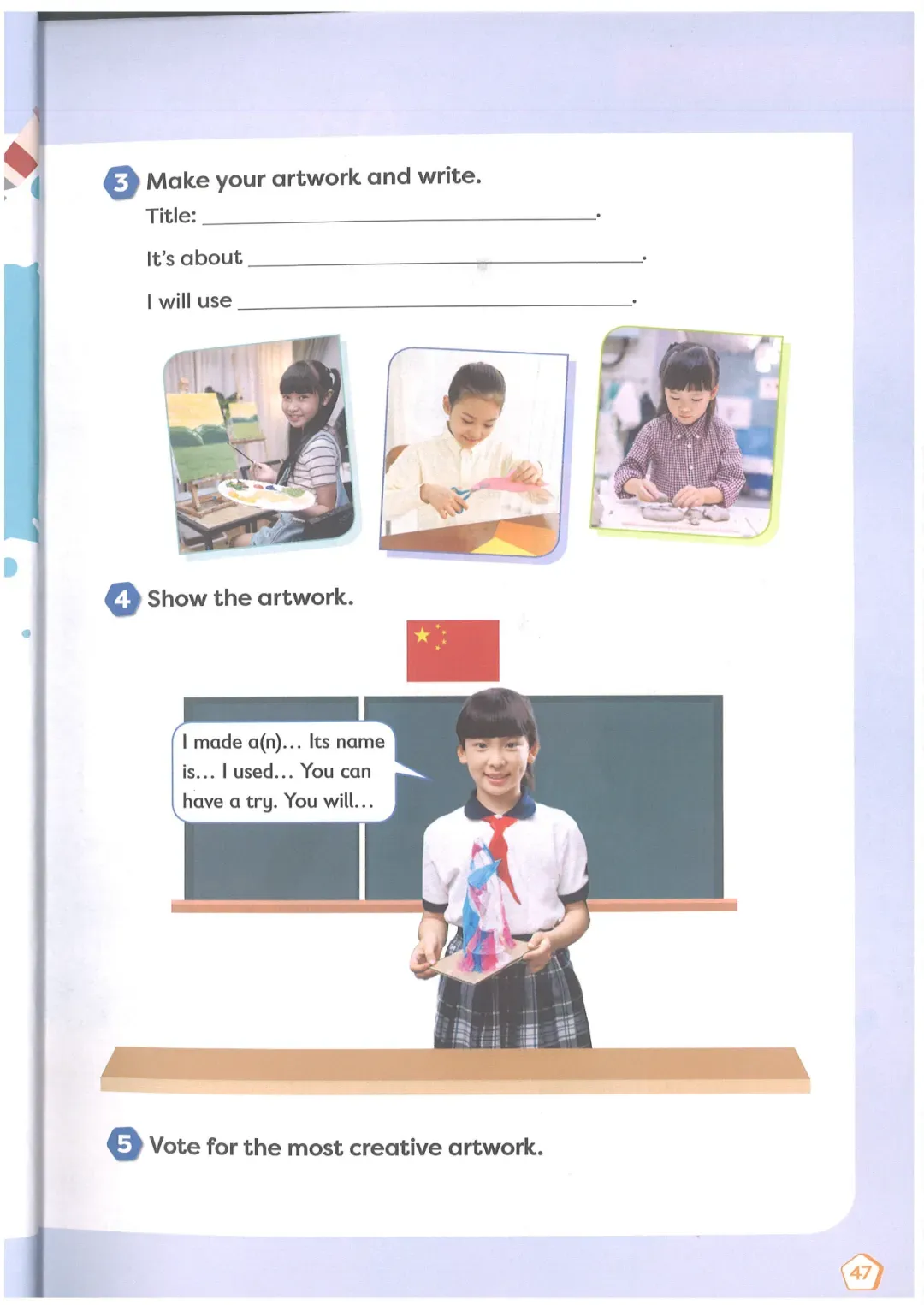 3 Make your artwork and write.

Title: ____.

It's about ____.

I will use ____.

4 Show the artwork.

I made a(n)... Its name is... I used... You can have a try. You will...

5 Vote for the most creative artwork.

47